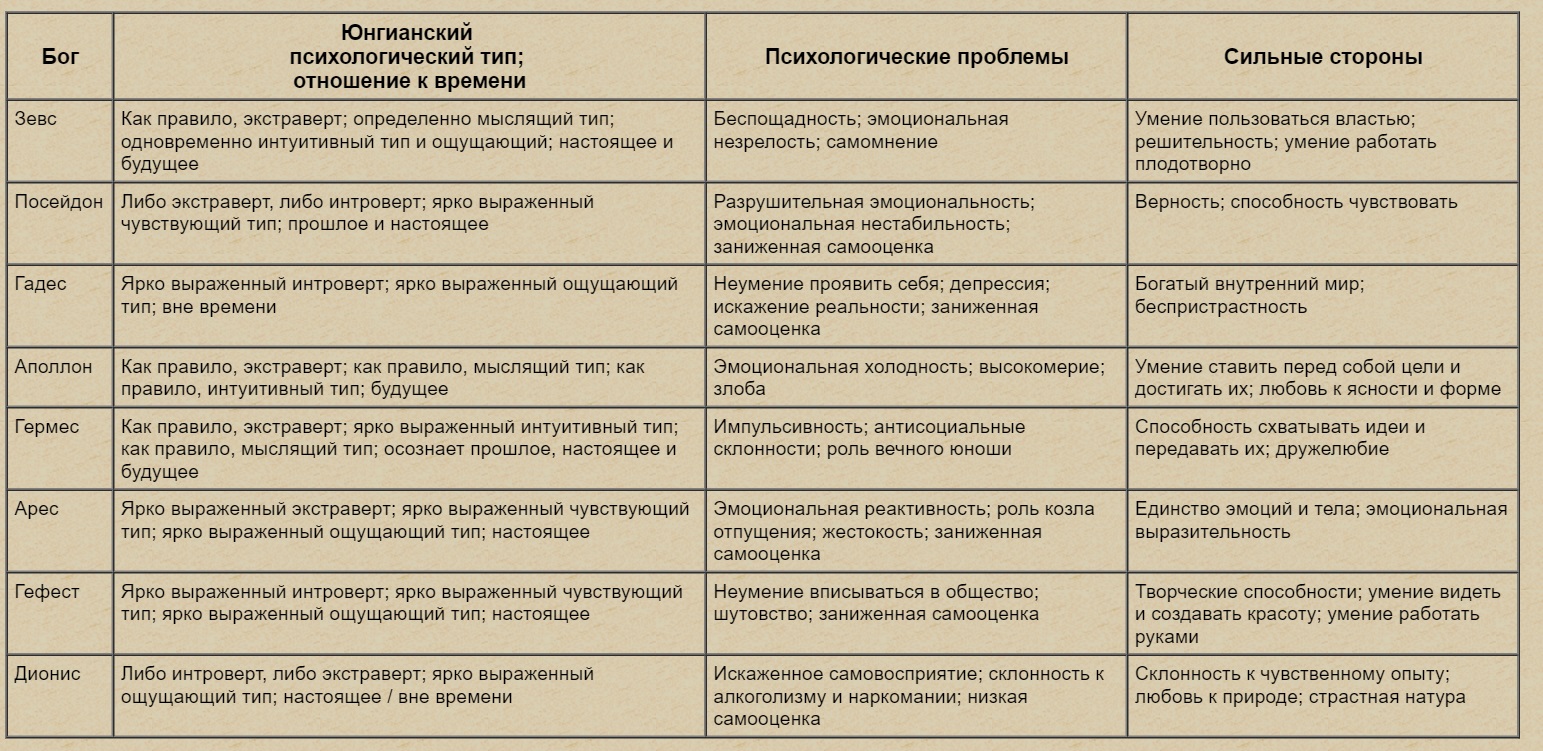 | Бог | Юнгианский психологический тип; отношение к времени | Психологические проблемы | Сильные стороны |
|---|---|---|---|
| Зевс | Как правило, экстраверт; определенно мыслящий тип; одновременно интуитивный тип и ощущающий; настоящее и будущее | Беспощадность; эмоциональная незрелость; самомнение | Умение пользоваться властью; решительность; умение работать плодотворно |
| Посейдон | Либо экстраверт, либо интроверт; ярко выраженный чувствующий тип; прошлое и настоящее | Разрушительная эмоциональность; эмоциональная нестабильность; заниженная самооценка | Верность; способность чувствовать |
| Гадес | Ярко выраженный интроверт; ярко выраженный ощущающий тип; вне времени | Неумение проявить себя; депрессия; искажение реальности; заниженная самооценка | Богатый внутренний мир; беспристрастность |
| Аполлон | Как правило, экстраверт; как правило, мыслящий тип; как правило, интуитивный тип; будущее | Эмоциональная холодность; высокомерие; злоба | Умение ставить перед собой цели и достигать их; любовь к ясности и форме |
| Гермес | Как правило, экстраверт; ярко выраженный интуитивный тип; как правило, мыслящий тип; осознает прошлое, настоящее и будущее | Импульсивность; антисоциальные склонности; роль вечного юноши | Способность схватывать идеи и передавать их; дружелюбие |
| Арес | Ярко выраженный экстраверт; ярко выраженный чувствующий тип; ярко выраженный ощущающий тип; настоящее | Эмоциональная реактивность; роль козла отпущения; жестокость; заниженная самооценка | Единство эмоций и тела; эмоциональная выразительность |
| Гефест | Ярко выраженный интроверт; ярко выраженный чувствующий тип; ярко выраженный ощущающий тип; настоящее | Неумение вписываться в общество; шутовство; заниженная самооценка | Творческие способности; умение видеть и создавать красоту; умение работать руками |
| Дионис | Либо интроверт, либо экстраверт; ярко выраженный ощущающий тип; настоящее / вне времени | Искаженное самовосприятие; склонность к алкоголизму и наркомании; низкая самооценка | Склонность к чувственному опыту; любовь к природе; страстная натура |